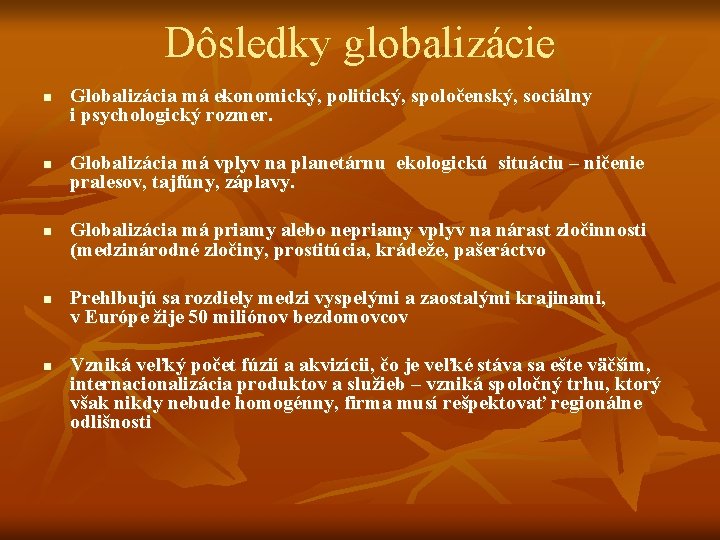 Dôsledky globalizácie

• Globalizácia má ekonomický, politický, spoločenský, sociálny i psychologický rozmer.

• Globalizácia má vplyv na planetárnu ekologickú situáciu – ničenie pralesov, tajfúny, záplavy.

• Globalizácia má priamy alebo nepriamy vplyv na nárast zločinnosti (medzinárodné zločiny, prostitúcia, krádeže, pašeráctvo

• Prehlbujú sa rozdiely medzi vyspelými a zaostalými krajinami, v Európe žije 50 miliónov bezdomovcov

• Vzniká veľký počet fúzií a akvizícii, čo je veľké stáva sa ešte väčším, internacionalizácia produktov a služieb – vzniká spoločný trhu, ktorý však nikdy nebude homogénny, firma musí rešpektovať regionálne odlišnosti